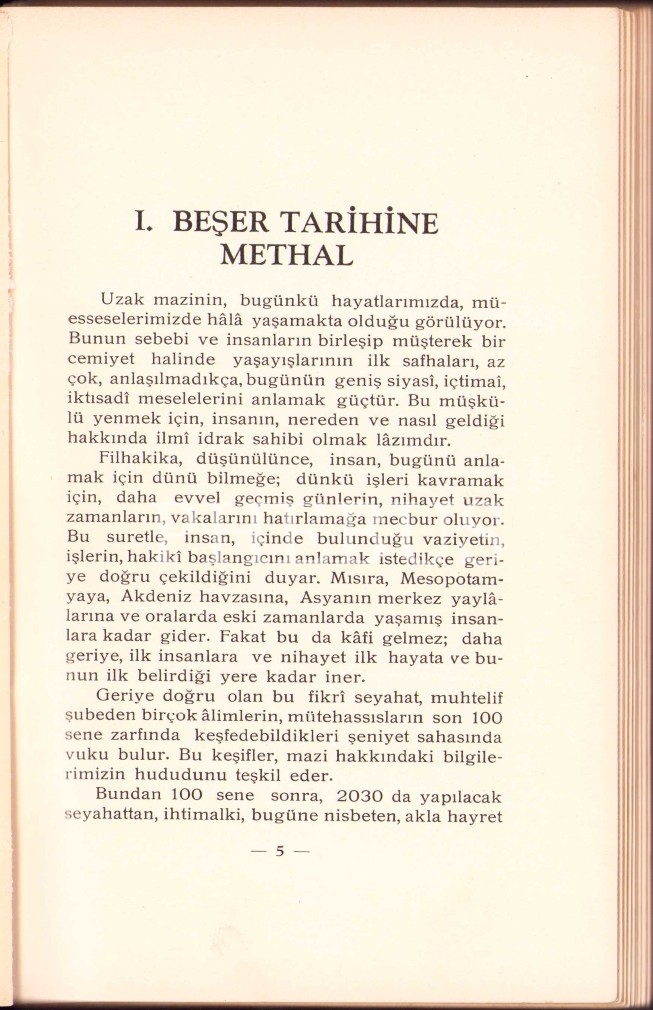 I. BEŞER TARİHİNE METHAL

Uzak mazinin, bugünkü hayatlarımızda, müesseselerimizde hâlâ yaşamakta olduğu görülüyor. Bunun sebebi ve insanların birleşip müşterek bir cemiyet halinde yaşayışlarının ilk safhaları, az çok, anlaşılmadıkça, bugünün geniş siyasî, içtimaî, iktısadî meselelerini anlamak güçtür. Bu müşkülü yenmek için, insanın, nereden ve nasıl geldiği hakkında ilmî idrak sahibi olmak lâzımdır.

Filhakika, düşünülünce, insan, bugünü anlamak için dünü bilmeğe; dünkü işleri kavramak için, daha evvel geçmiş günlerin, nihayet uzak zamanların, vakalarını hatırlamağa mecbur oluyor. Bu suretle, insan, içinde bulunduğu vaziyetin, işlerin, hakikî başlangıcını anlamak istedikçe geriye doğru çekildiğini duyar. Mısıra, Mesopotamyaya, Akdeniz havzasına, Asyanın merkez yaylâlarına ve oralarda eski zamanlarda yaşamış insanlara kadar gider. Fakat bu da kâfi gelmez; daha geriye, ilk insanlara ve nihayet ilk hayata ve bunun ilk belirdiği yere kadar iner.

Geriye doğru olan bu fikrî seyahat, muhtelif şubeden birçok âlimlerin, mütehassısların son 100 sene zarfında keşfedebildikleri şeniyet sahasında vuku bulur. Bu keşifler, mazi hakkındaki bilgilerimizin hududunu teşkil eder.

Bundan 100 sene sonra, 2030 da yapılacak seyahattan, ihtimalki, bugüne nisbeten, akla hayret

— 5 —